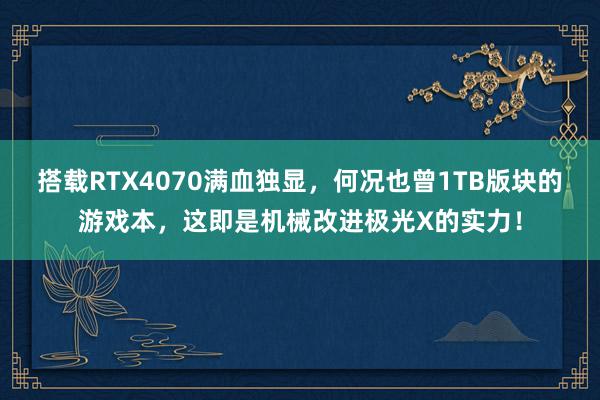 搭载RTX4070满血独显，何况也曾1TB版块的游戏本，这即是机械改进极光X的实力！